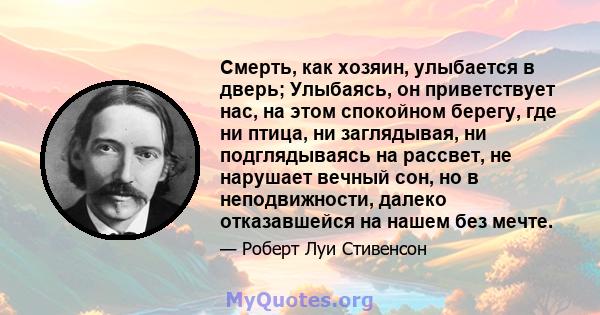 Смерть, как хозяин, улыбается в дверь; Улыбаясь, он приветствует нас, на этом спокойном берегу, где ни птица, ни заглядывая, ни подглядываясь на рассвет, не нарушает вечный сон, но в неподвижности, далеко отказавшейся на нашем без мечте.

— Роберт Луи Стивенсон

MyQuotes.org